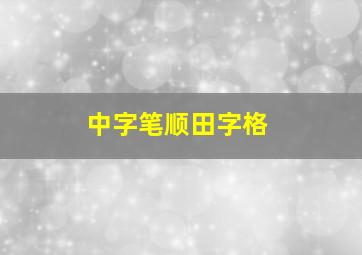 中字笔顺田字格